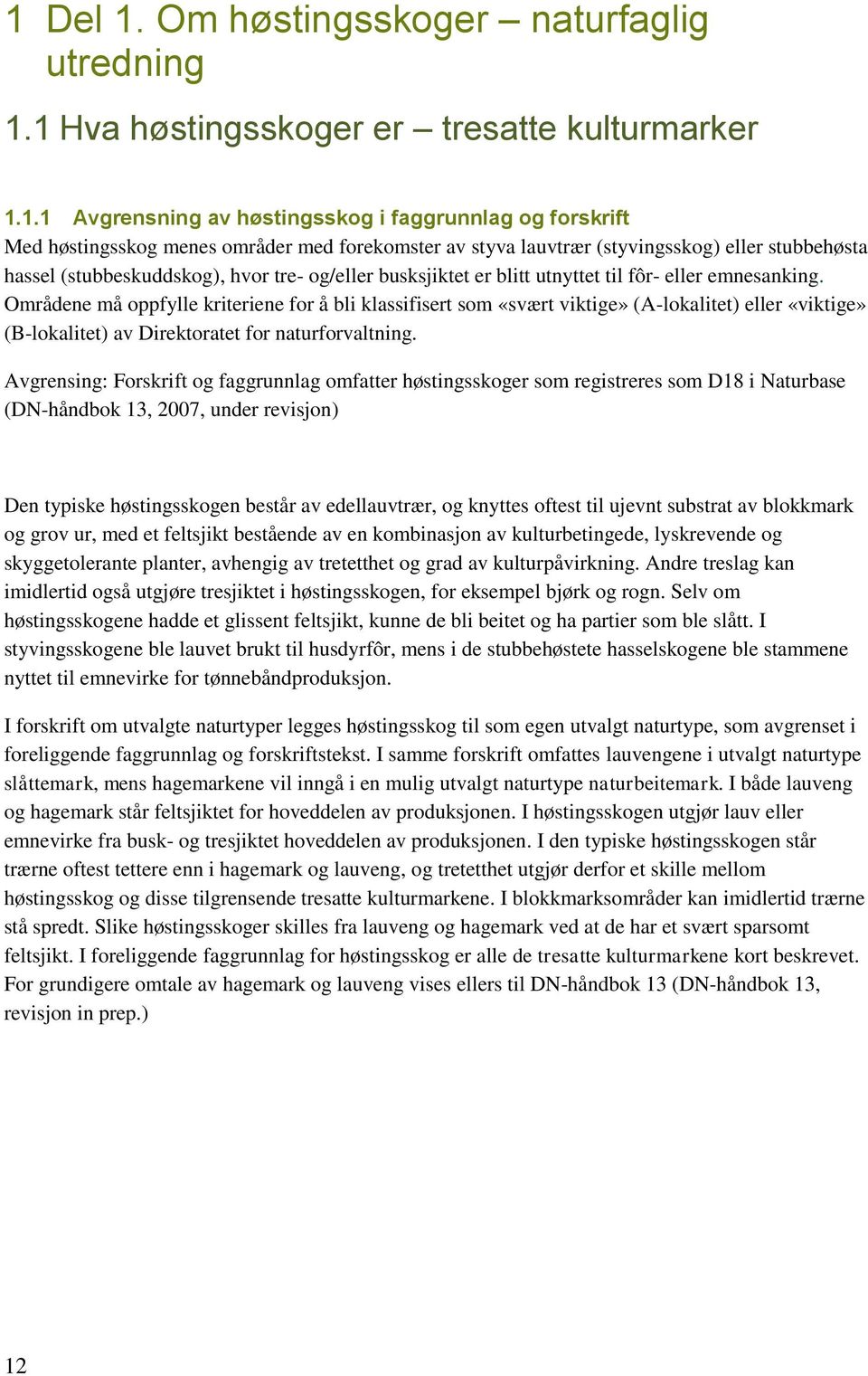 1 Del 1. Om høstingsskoger – naturfaglig utredning

1.1 Hva høstingsskoger er – tresatte kulturmarker

1.1.1 Avgrensning av høstingsskog i faggrunnlag og forskrift

Med høstingsskog menes områder med forekomster av styva lauvtrær (styvingsskog) eller stubbehøsta hassel (stubbeskuddskog), hvor tre- og/eller busksjiktet er blitt utnyttet til fôr- eller emnesanking. Områdene må oppfylle kriteriene for å bli klassifisert som «svært viktige» (A-lokalitet) eller «viktige» (B-lokalitet) av Direktoratet for naturforvaltning.

Avgrensing: Forskrift og faggrunnlag omfatter høstingsskoger som registreres som D18 i Naturbase (DN-håndbok 13, 2007, under revisjon)

Den typiske høstingsskogen består av edellauvtrær, og knyttes oftest til ujevnt substrat av blokkmark og grov ur, med et feltsjikt bestående av en kombinasjon av kulturbetingede, lyskrevende og skyggetolerante planter, avhengig av tretetthet og grad av kulturpåvirkning. Andre treslag kan imidlertid også utgjøre tresjiktet i høstingsskogen, for eksempel bjørk og rogn. Selv om høstingsskogene hadde et glissent feltsjikt, kunne de bli beitet og ha partier som ble slått. I styvingsskogene ble lauvet brukt til husdyrfôr, mens i de stubbehøstete hasselskogene ble stammene nyttet til emnevirke for tønnebåndproduksjon.

I forskrift om utvalgte naturtyper legges høstingsskog til som egen utvalgt naturtype, som avgrenset i foreliggende faggrunnlag og forskriftstekst. I samme forskrift omfattes lauvengene i utvalgt naturtype slåttemark, mens hagemarkene vil inngå i en mulig utvalgt naturtype naturbeitemark. I både lauveng og hagemark står feltsjiktet for hoveddelen av produksjonen. I høstingsskogen utgjør lauv eller emnevirke fra busk- og tresjiktet hoveddelen av produksjonen. I den typiske høstingsskogen står trærne oftest tettere enn i hagemark og lauveng, og tretetthet utgjør derfor et skille mellom høstingsskog og disse tilgrensende tresatte kulturmarkene. I blokkmarksområder kan imidlertid trærne stå spredt. Slike høstingsskoger skilles fra lauveng og hagemark ved at de har et svært sparsomt feltsjikt. I foreliggende faggrunnlag for høstingsskog er alle de tresatte kulturmarkene kort beskrevet. For grundigere omtale av hagemark og lauveng vises ellers til DN-håndbok 13 (DN-håndbok 13, revisjon in prep.)

12